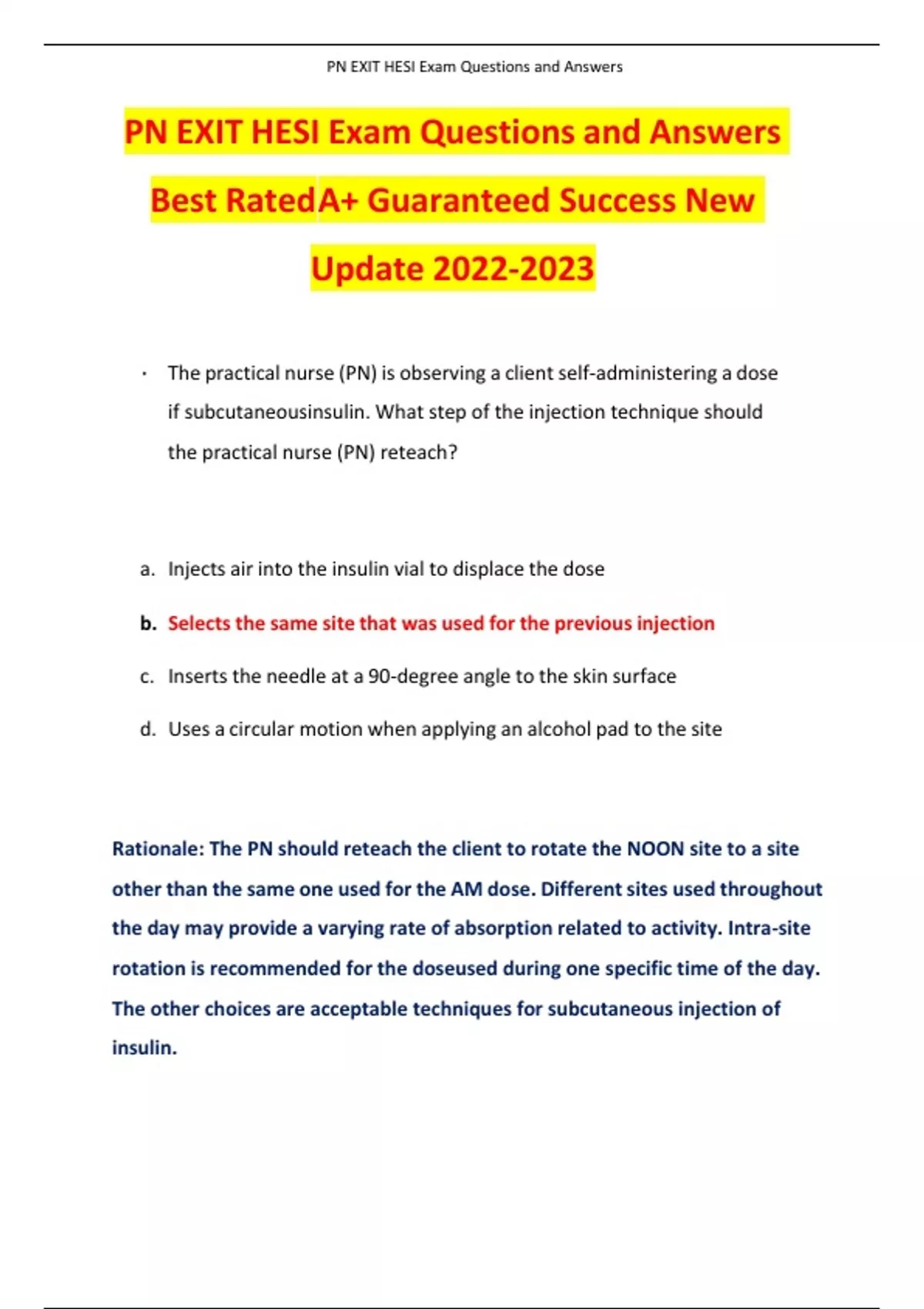 PN EXIT HESI Exam Questions and Answers

PN EXIT HESI Exam Questions and Answers Best RatedA+ Guaranteed Success New Update 2022-2023

· The practical nurse (PN) is observing a client self-administering a dose if subcutaneousinsulin. What step of the injection technique should the practical nurse (PN) reteach?

a. Injects air into the insulin vial to displace the dose

b. Selects the same site that was used for the previous injection

c. Inserts the needle at a 90-degree angle to the skin surface

d. Uses a circular motion when applying an alcohol pad to the site

Rationale: The PN should reteach the client to rotate the NOON site to a site other than the same one used for the AM dose. Different sites used throughout the day may provide a varying rate of absorption related to activity. Intra-site rotation is recommended for the doseused during one specific time of the day. The other choices are acceptable techniques for subcutaneous injection of insulin.